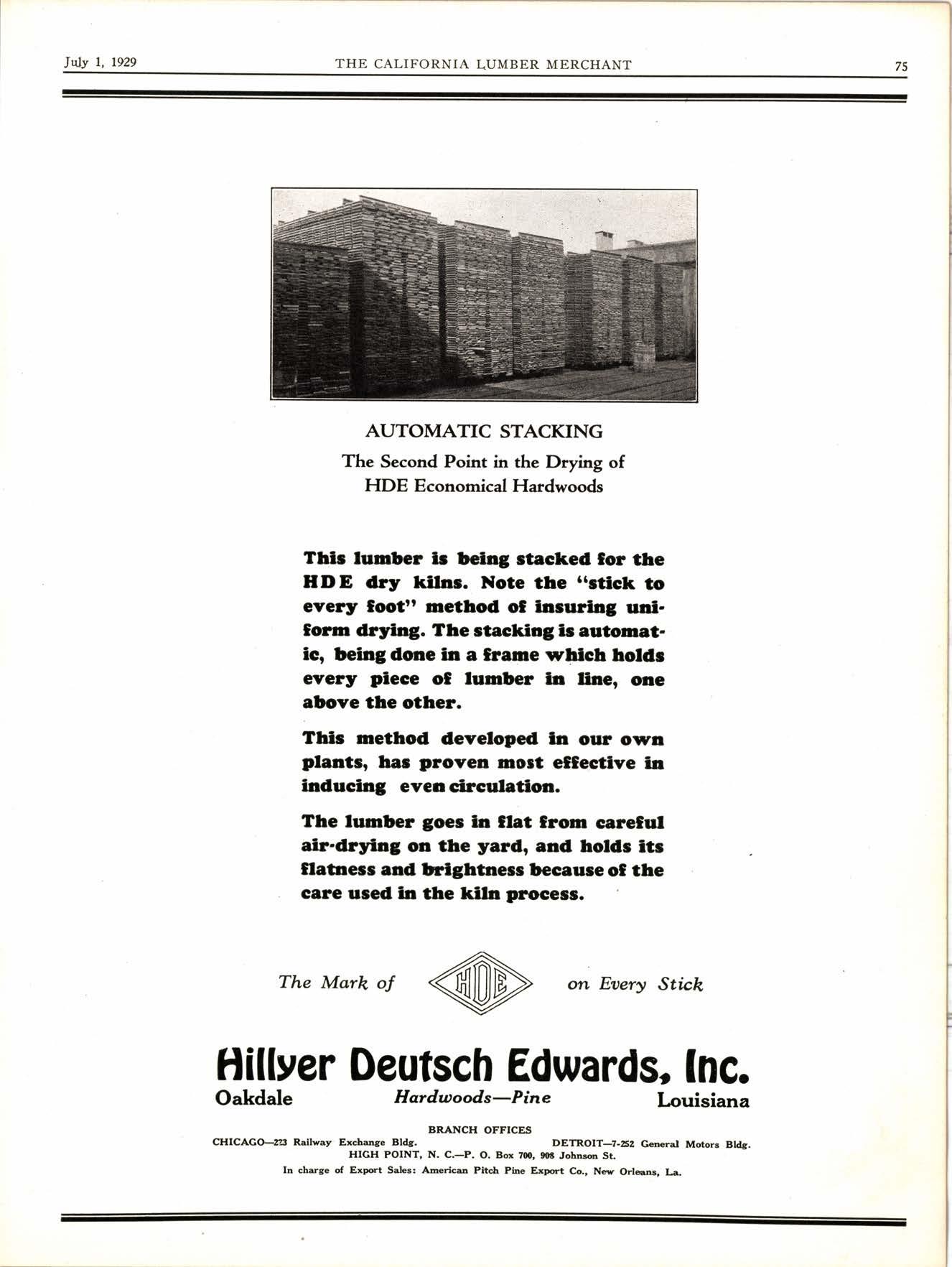 July 1, 1929 THE CALIFORNIA LUMBER MERCHANT 75

AUTOMATIC STACKING
The Second Point in the Drying of HDE Economical Hardwoods

This lumber is being stacked for the HDE dry kilns. Note the "stick to every foot" method of insuring uniform drying. The stacking is automatic, being done in a frame which holds every piece of lumber in line, one above the other.

This method developed in our own plants, has proven most effective in inducing even circulation.

The lumber goes in flat from careful air-drying on the yard, and holds its flatness and brightness because of the care used in the kiln process.

The Mark of HDE on Every Stick

Hillyer Deutsch Edwards, Inc.
Oakdale Hardwoods—Pine Louisiana

BRANCH OFFICES
CHICAGO—223 Railway Exchange Bldg. DETROIT—7-252 General Motors Bldg.
HIGH POINT, N. C.—P. O. Box 700, 908 Johnson St.
In charge of Export Sales: American Pitch Pine Export Co., New Orleans, La.